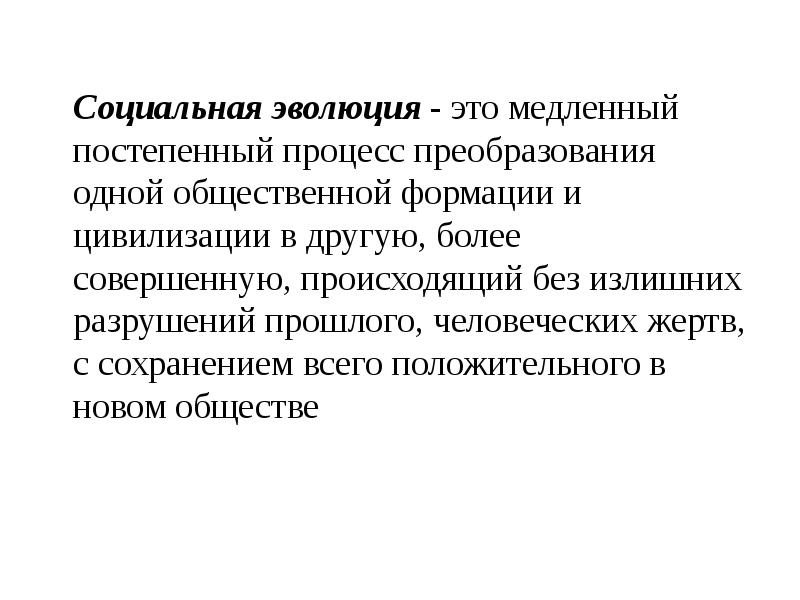 Социальная эволюция - это медленный постепенный процесс преобразования одной общественной формации и цивилизации в другую, более совершенную, происходящий без излишних разрушений прошлого, человеческих жертв, с сохранением всего положительного в новом обществе